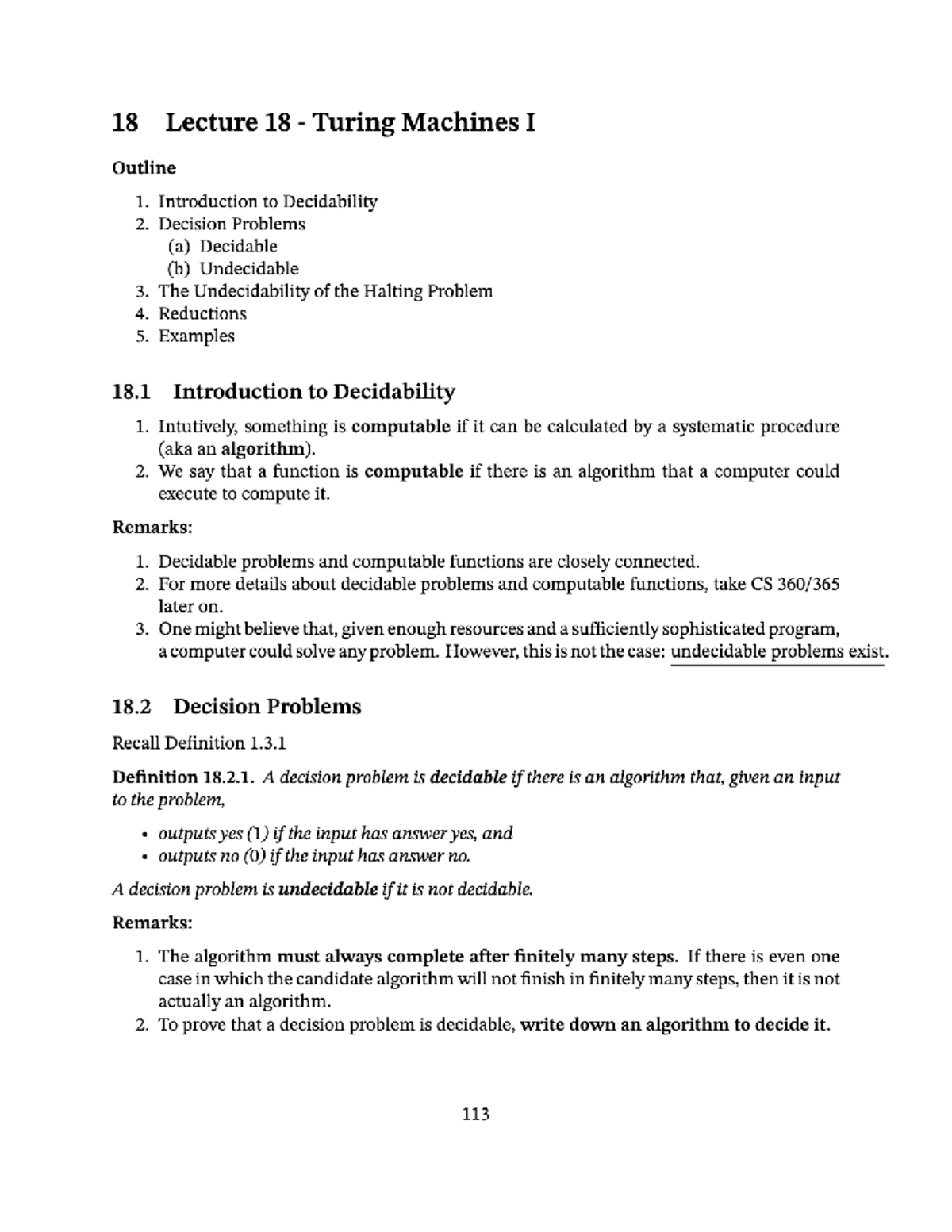 18 Lecture 18 - Turing Machines I

Outline

1. Introduction to Decidability
2. Decision Problems
(a) Decidable
(b) Undecidable
3. The Undecidability of the Halting Problem
4. Reductions
5. Examples

18.1 Introduction to Decidability

1. Intutively, something is computable if it can be calculated by a systematic procedure (aka an algorithm).
2. We say that a function is computable if there is an algorithm that a computer could execute to compute it.

Remarks:

1. Decidable problems and computable functions are closely connected.
2. For more details about decidable problems and computable functions, take CS 360/365 later on.
3. One might believe that, given enough resources and a sufficiently sophisticated program, a computer could solve any problem. However, this is not the case: undecidable problems exist.

18.2 Decision Problems

Recall Definition 1.3.1

Definition 18.2.1. A decision problem is decidable if there is an algorithm that, given an input to the problem,

• outputs yes (1) if the input has answer yes, and
• outputs no (0) if the input has answer no.

A decision problem is undecidable if it is not decidable.

Remarks:

1. The algorithm must always complete after finitely many steps. If there is even one case in which the candidate algorithm will not finish in finitely many steps, then it is not actually an algorithm.
2. To prove that a decision problem is decidable, write down an algorithm to decide it.

113